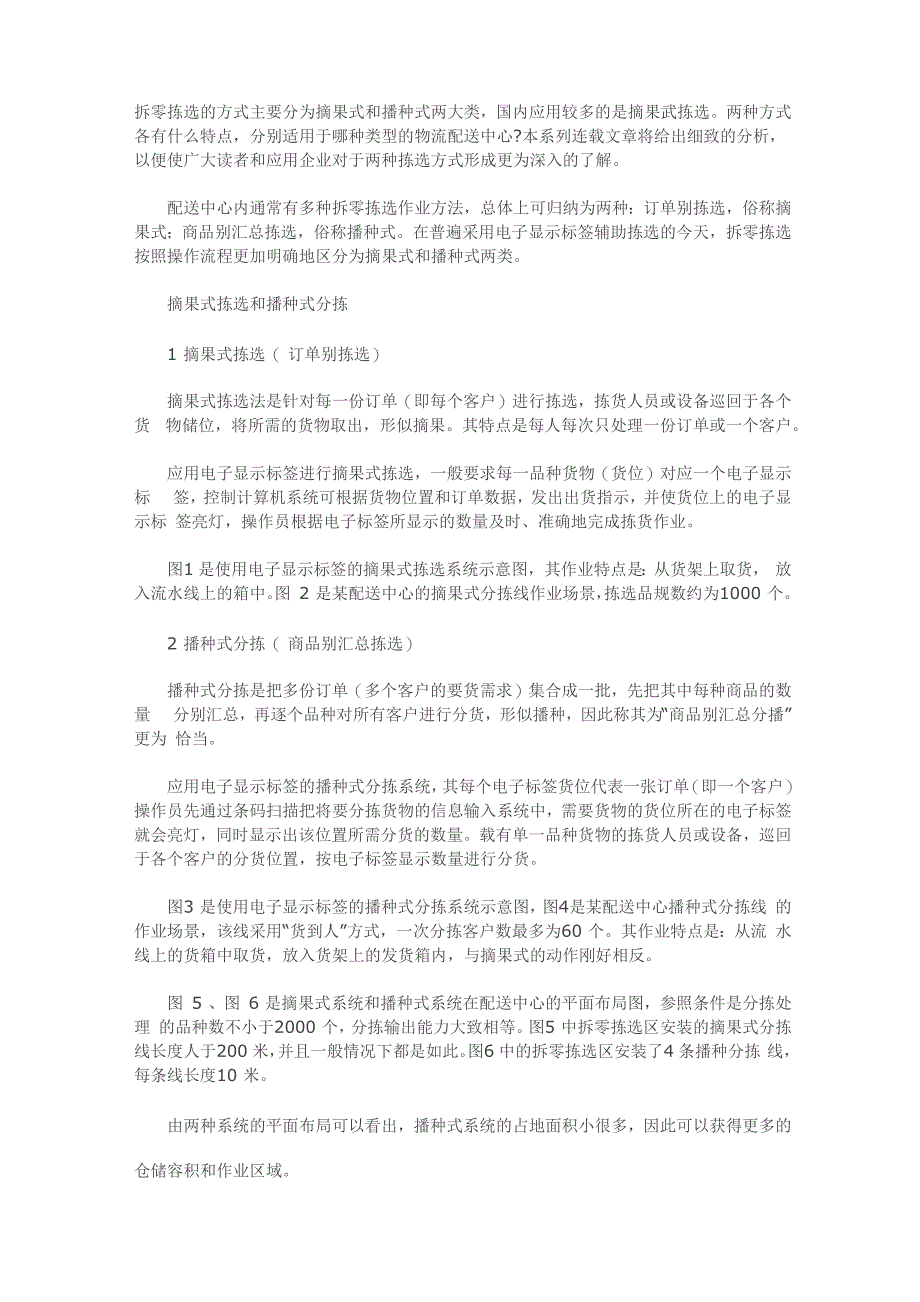 拆零拣选的方式主要分为摘果式和播种式两大类，国内应用较多的是摘果武拣选。两种方式各有什么特点，分别适用于哪种类型的物流配送中心?本系列连载文章将给出细致的分析，以便使广大读者和应用企业对于两种拣选方式形成更为深入的了解。

配送中心内通常有多种拆零拣选作业方法，总体上可归纳为两种：订单别拣选，俗称摘果式；商品别汇总拣选，俗称播种式。在普遍采用电子显示标签辅助拣选的今天，拆零拣选按照操作流程更加明确地区分为摘果式和播种式两类。

摘果式拣选和播种式分拣

1 摘果式拣选（ 订单别拣选）

摘果式拣选法是针对每一份订单（即每个客户）进行拣选，拣货人员或设备巡回于各个货 物储位，将所需的货物取出，形似摘果。其特点是每人每次只处理一份订单或一个客户。

应用电子显示标签进行摘果式拣选，一般要求每一品种货物（货位）对应一个电子显示标 签，控制计算机系统可根据货物位置和订单数据，发出出货指示，并使货位上的电子显示标 签亮灯，操作员根据电子标签所显示的数量及时、准确地完成拣货作业。

图1 是使用电子显示标签的摘果式拣选系统示意图，其作业特点是：从货架上取货， 放入流水线上的箱中。图 2 是某配送中心的摘果式分拣线作业场景，拣选品规数约为1000 个。

2 播种式分拣（ 商品别汇总拣选）

播种式分拣是把多份订单（多个客户的要货需求）集合成一批，先把其中每种商品的数量 分别汇总，再逐个品种对所有客户进行分货，形似播种，因此称其为“商品别汇总分播”更为 恰当。

应用电子显示标签的播种式分拣系统，其每个电子标签货位代表一张订单（即一个客户）操作员先通过条码扫描把将要分拣货物的信息输入系统中，需要货物的货位所在的电子标签就会亮灯，同时显示出该位置所需分货的数量。载有单一品种货物的拣货人员或设备，巡回于各个客户的分货位置，按电子标签显示数量进行分货。

图3 是使用电子显示标签的播种式分拣系统示意图，图4是某配送中心播种式分拣线 的作业场景，该线采用“货到人”方式，一次分拣客户数最多为60 个。其作业特点是：从流 水线上的货箱中取货，放入货架上的发货箱内，与摘果式的动作刚好相反。

图 5 、图 6 是摘果式系统和播种式系统在配送中心的平面布局图，参照条件是分拣处理 的品种数不小于2000 个，分拣输出能力大致相等。图5 中拆零拣选区安装的摘果式分拣线长度人于200 米，并且一般情况下都是如此。图6 中的拆零拣选区安装了4 条播种分拣 线，每条线长度10 米。

由两种系统的平面布局可以看出，播种式系统的占地面积小很多，因此可以获得更多的

仓储容积和作业区域。